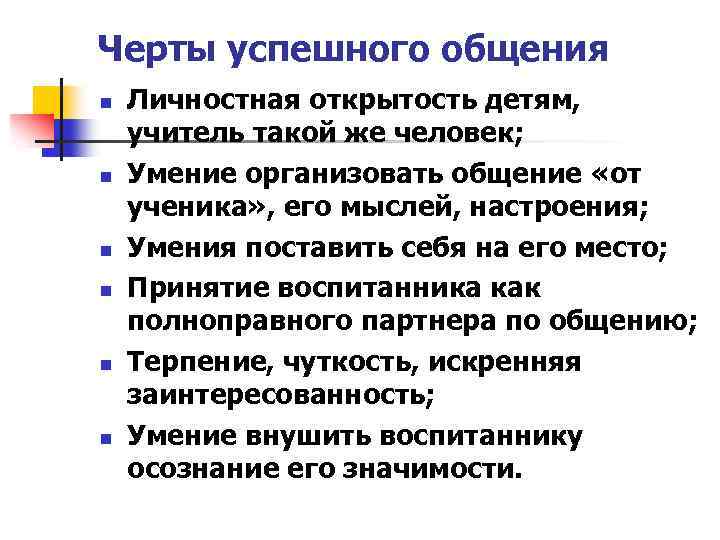 Черты успешного общения

- Личностная открытость детям, учитель такой же человек;
- Умение организовать общение «от ученика», его мыслей, настроения;
- Умения поставить себя на его место;
- Принятие воспитанника как полноправного партнера по общению;
- Терпение, чуткость, искренняя заинтересованность;
- Умение внушить воспитаннику осознание его значимости.